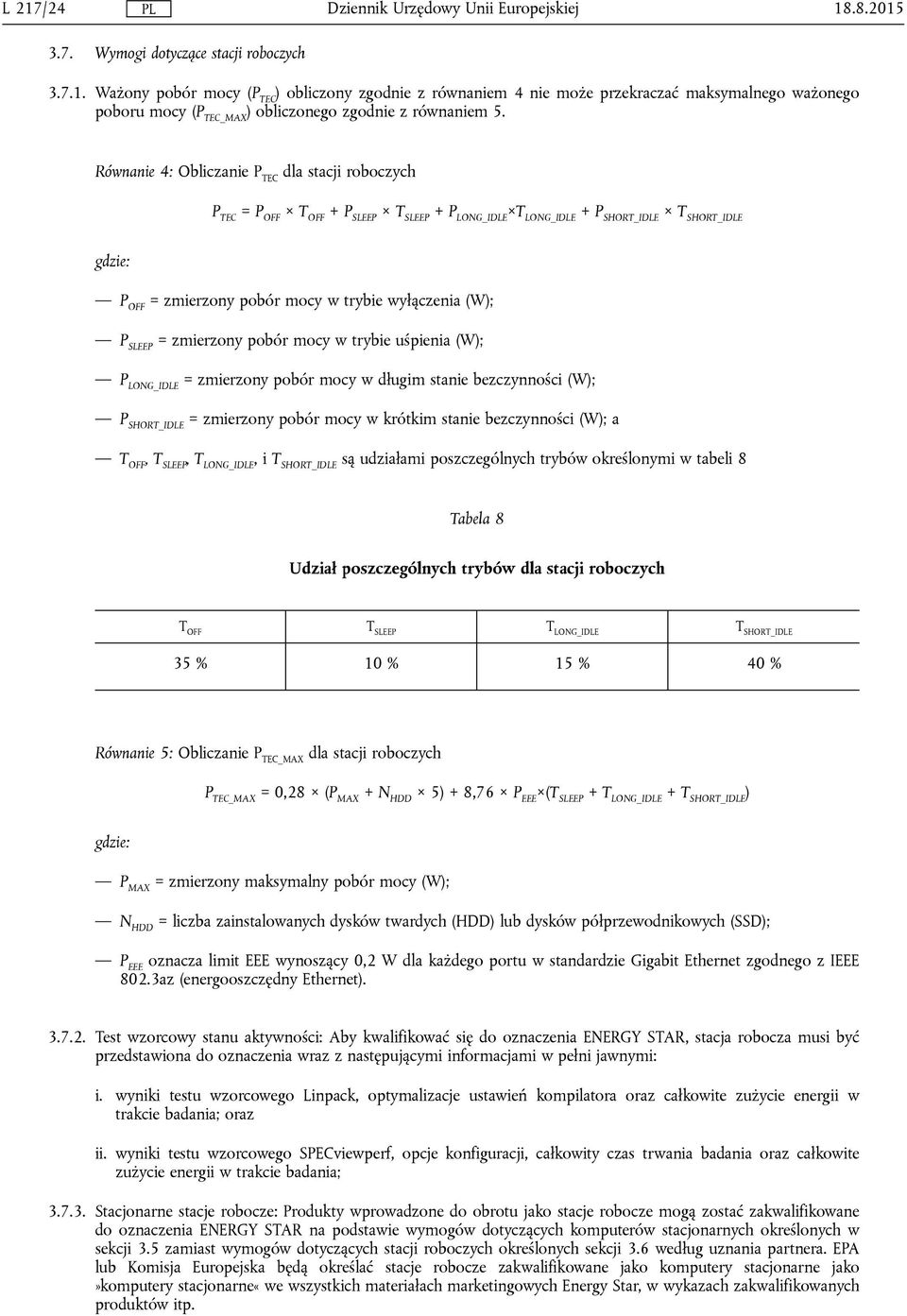 L 217/24 PL Dziennik Urzędowy Unii Europejskiej 18.8.2015

3.7. Wymogi dotyczące stacji roboczych

3.7.1. Ważony pobór mocy ($P_{TEC}$) obliczony zgodnie z równaniem 4 nie może przekraczać maksymalnego ważonego poboru mocy ($P_{TEC\_MAX}$) obliczonego zgodnie z równaniem 5.

Równanie 4: Obliczanie $P_{TEC}$ dla stacji roboczych

$P_{TEC} = P_{OFF} \times T_{OFF} + P_{SLEEP} \times T_{SLEEP} + P_{LONG\_IDLE} \times T_{LONG\_IDLE} + P_{SHORT\_IDLE} \times T_{SHORT\_IDLE}$

gdzie:

— $P_{OFF}$ = zmierzony pobór mocy w trybie wyłączenia (W);

— $P_{SLEEP}$ = zmierzony pobór mocy w trybie uśpienia (W);

— $P_{LONG\_IDLE}$ = zmierzony pobór mocy w długim stanie bezczynności (W);

— $P_{SHORT\_IDLE}$ = zmierzony pobór mocy w krótkim stanie bezczynności (W); a

— $T_{OFF}$, $T_{SLEEP}$, $T_{LONG\_IDLE}$, i $T_{SHORT\_IDLE}$ są udziałami poszczególnych trybów określonymi w tabeli 8

Tabela 8

Udział poszczególnych trybów dla stacji roboczych

| $T_{OFF}$ | $T_{SLEEP}$ | $T_{LONG\_IDLE}$ | $T_{SHORT\_IDLE}$ |
|---|---|---|---|
| 35 % | 10 % | 15 % | 40 % |

Równanie 5: Obliczanie $P_{TEC\_MAX}$ dla stacji roboczych

$P_{TEC\_MAX} = 0,28 \times (P_{MAX} + N_{HDD} \times 5) + 8,76 \times P_{EEE} \times (T_{SLEEP} + T_{LONG\_IDLE} + T_{SHORT\_IDLE})$

gdzie:

— $P_{MAX}$ = zmierzony maksymalny pobór mocy (W);

— $N_{HDD}$ = liczba zainstalowanych dysków twardych (HDD) lub dysków półprzewodnikowych (SSD);

— $P_{EEE}$ oznacza limit EEE wynoszący 0,2 W dla każdego portu w standardzie Gigabit Ethernet zgodnego z IEEE 802.3az (energooszczędny Ethernet).

3.7.2. Test wzorcowy stanu aktywności: Aby kwalifikować się do oznaczenia ENERGY STAR, stacja robocza musi być przedstawiona do oznaczenia wraz z następującymi informacjami w pełni jawnymi:

i. wyniki testu wzorcowego Linpack, optymalizacje ustawień kompilatora oraz całkowite zużycie energii w trakcie badania; oraz

ii. wyniki testu wzorcowego SPECviewperf, opcje konfiguracji, całkowity czas trwania badania oraz całkowite zużycie energii w trakcie badania;

3.7.3. Stacjonarne stacje robocze: Produkty wprowadzone do obrotu jako stacje robocze mogą zostać zakwalifikowane do oznaczenia ENERGY STAR na podstawie wymogów dotyczących komputerów stacjonarnych określonych w sekcji 3.5 zamiast wymogów dotyczących stacji roboczych określonych sekcji 3.6 według uznania partnera. EPA lub Komisja Europejska będą określać stacje robocze zakwalifikowane jako komputery stacjonarne jako »komputery stacjonarne« we wszystkich materiałach marketingowych Energy Star, w wykazach zakwalifikowanych produktów itp.